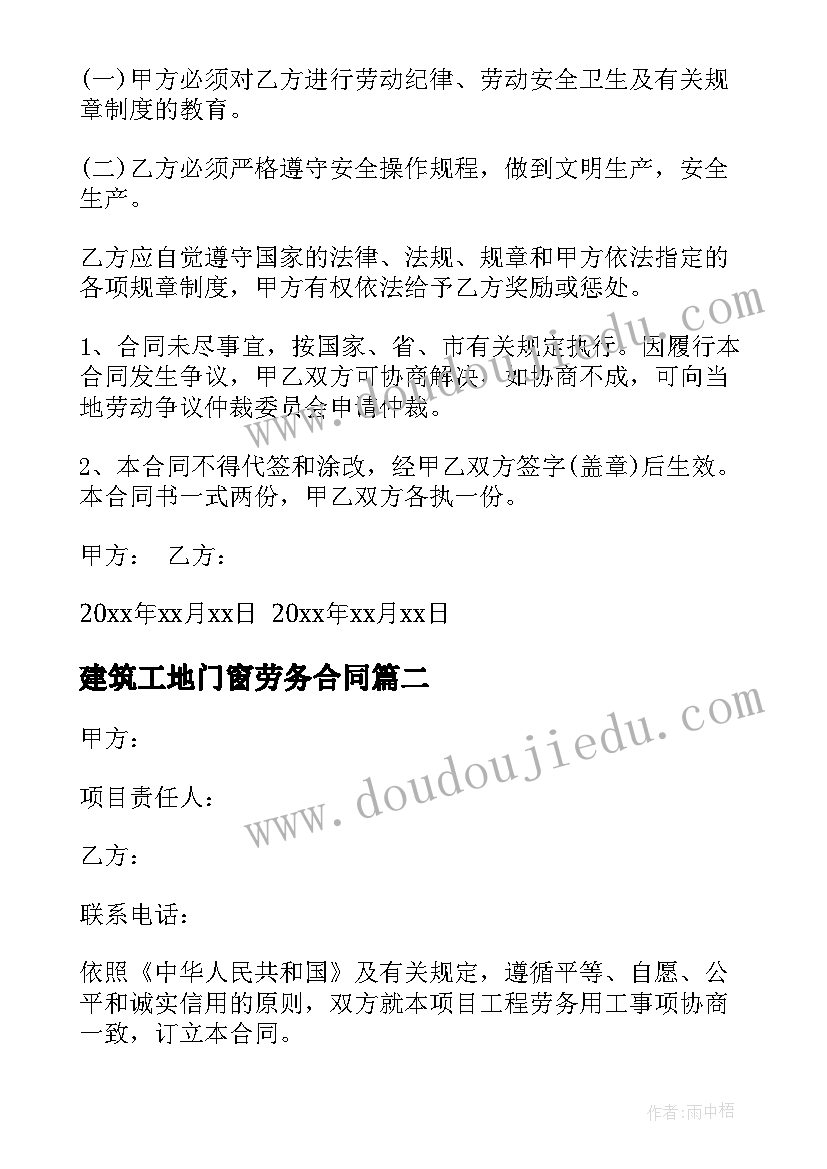 (一)甲方必须对乙方进行劳动纪律、劳动安全卫生及有关规章制度的教育。

(二)乙方必须严格遵守安全操作规程，做到文明生产，安全生产。

乙方应自觉遵守国家的法律、法规、规章和甲方依法指定的各项规章制度，甲方有权依法给予乙方奖励或惩处。

1、合同未尽事宜，按国家、省、市有关规定执行。因履行本合同发生争议，甲乙双方可协商解决，如协商不成，可向当地劳动争议仲裁委员会申请仲裁。

2、本合同不得代签和涂改，经甲乙双方签字(盖章)后生效。本合同书一式两份，甲乙双方各执一份。

甲方： 乙方：

20xx年xx月xx日 20xx年xx月xx日

建筑工地门窗劳务合同篇二

甲方：

项目责任人：

乙方：

联系电话：

依照《中华人民共和国》及有关规定，遵循平等、自愿、公平和诚实信用的原则，双方就本项目工程劳务用工事项协商一致，订立本合同。

www.doudoujiedu.com

www.doudoujiedu.com

作者:雨中梧